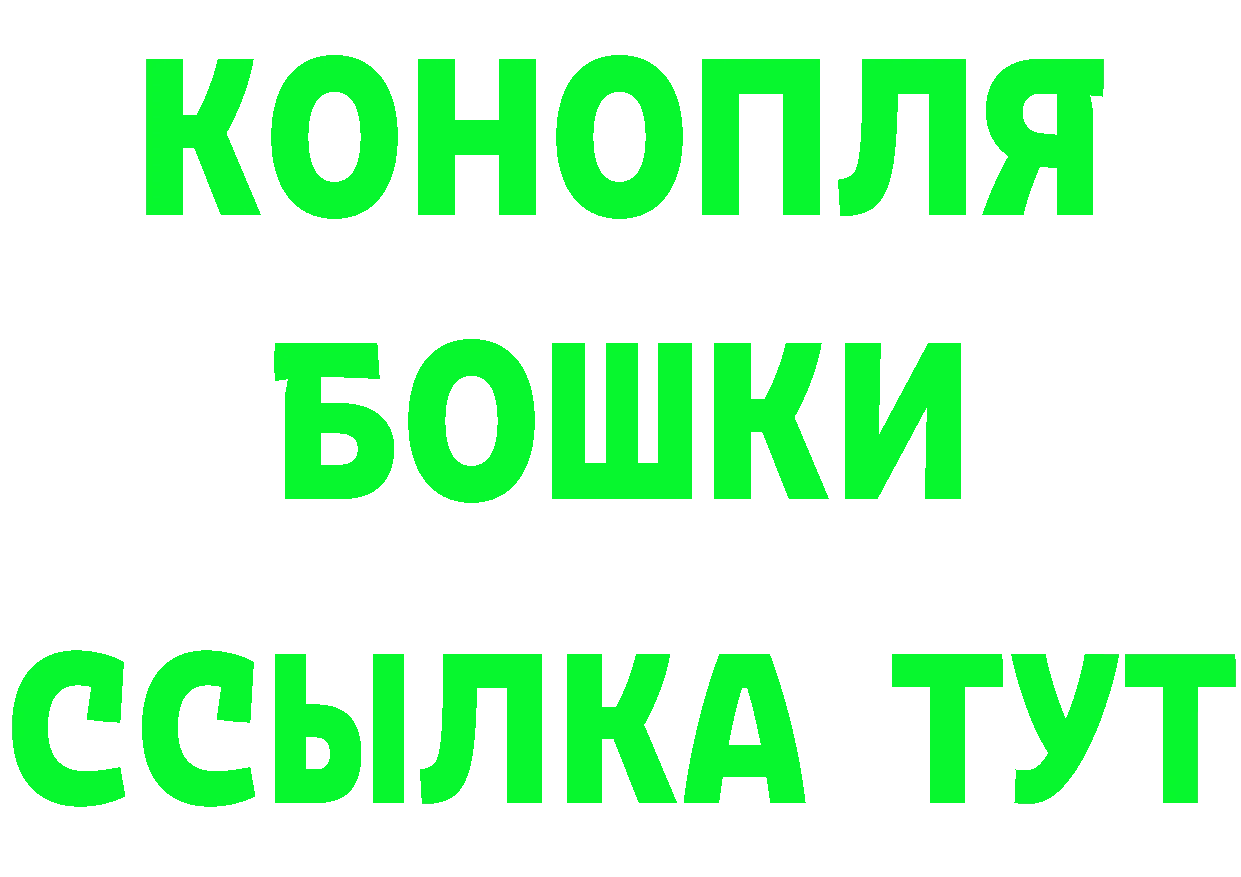 КОНОПЛЯ
БОШКИ
ССЫЛКА ТУТ